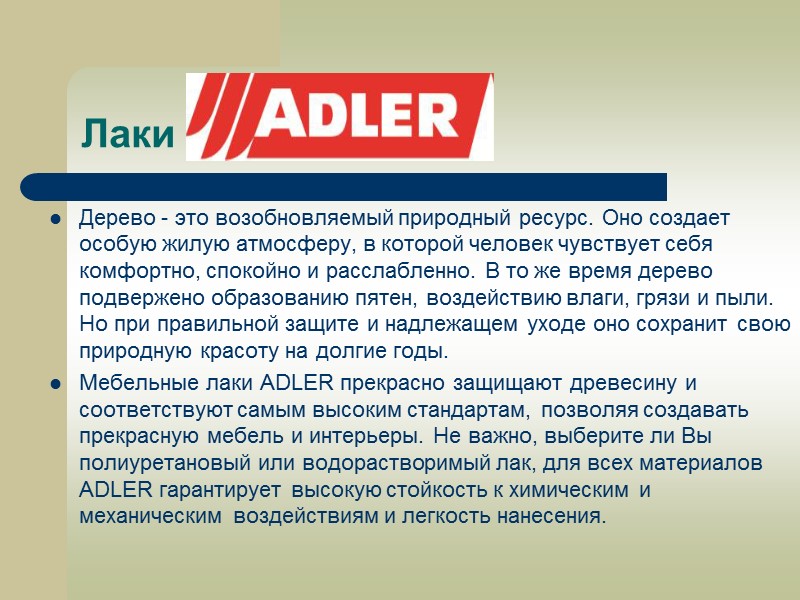 Лаки ADLER

Дерево - это возобновляемый природный ресурс. Оно создает особую жилую атмосферу, в которой человек чувствует себя комфортно, спокойно и расслабленно. В то же время дерево подвержено образованию пятен, воздействию влаги, грязи и пыли. Но при правильной защите и надлежащем уходе оно сохранит свою природную красоту на долгие годы.

Мебельные лаки ADLER прекрасно защищают древесину и соответствуют самым высоким стандартам, позволяя создавать прекрасную мебель и интерьеры. Не важно, выберите ли Вы полиуретановый или водорастворимый лак, для всех материалов ADLER гарантирует высокую стойкость к химическим и механическим воздействиям и легкость нанесения.